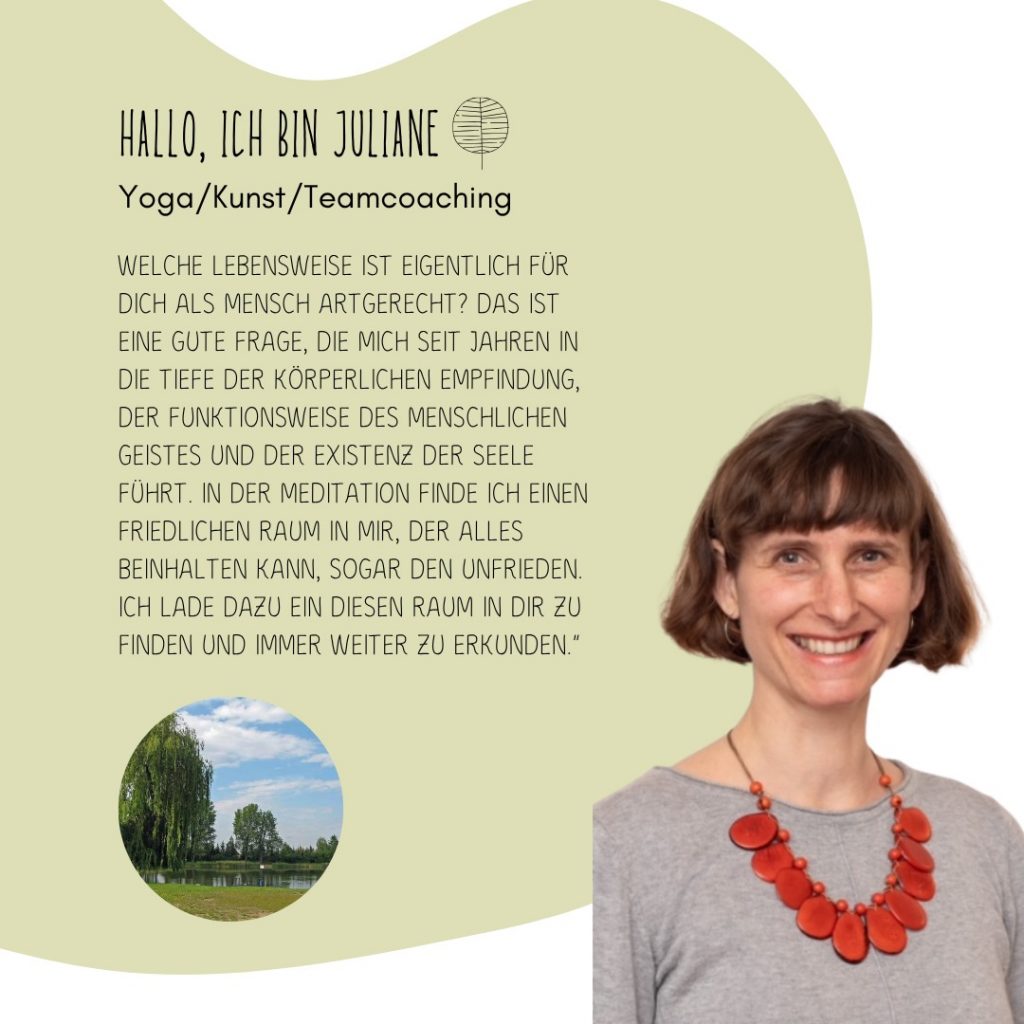 HALLO, ICH BIN JULIANE

Yoga/Kunst/Teamcoaching

WELCHE LEBENSWEISE IST EIGENTLICH FÜR DICH ALS MENSCH ARTGERECHT? DAS IST EINE GUTE FRAGE, DIE MICH SEIT JAHREN IN DIE TIEFE DER KÖRPERLICHEN EMPFINDUNG, DER FUNKTIONSWEISE DES MENSCHLICHEN GEISTES UND DER EXISTENZ DER SEELE FÜHRT. IN DER MEDITATION FINDE ICH EINEN FRIEDLICHEN RAUM IN MIR, DER ALLES BEINHALTEN KANN, SOGAR DEN UNFRIEDEN. ICH LADE DAZU EIN DIESEN RAUM IN DIR ZU FINDEN UND IMMER WEITER ZU ERKUNDEN."